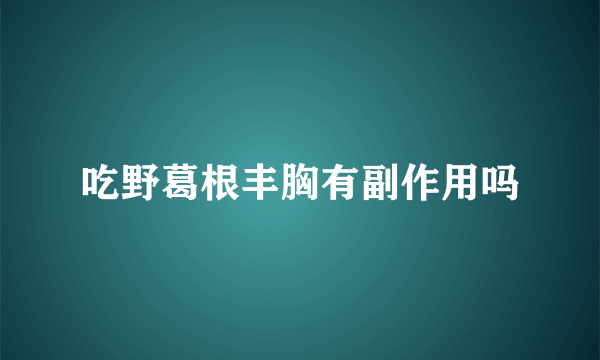 吃野葛根丰胸有副作用吗